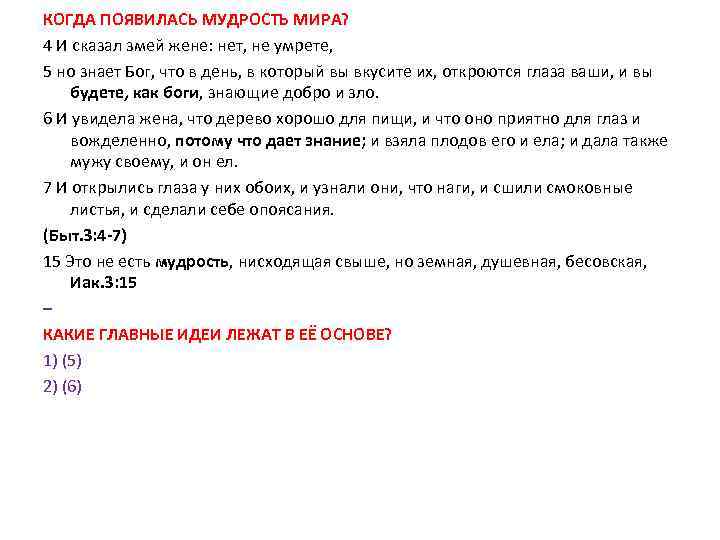 КОГДА ПОЯВИЛАСЬ МУДРОСТЬ МИРА?

4 И сказал змей жене: нет, не умрете,

5 но знает Бог, что в день, в который вы вкусите их, откроются глаза ваши, и вы будете, как боги, знающие добро и зло.

6 И увидела жена, что дерево хорошо для пищи, и что оно приятно для глаз и вожделенно, потому что дает знание; и взяла плодов его и ела; и дала также мужу своему, и он ел.

7 И открылись глаза у них обоих, и узнали они, что наги, и сшили смоковные листья, и сделали себе опоясания.

(Быт.3:4-7)

15 Это не есть мудрость, нисходящая свыше, но земная, душевная, бесовская, Иак.3:15

–

КАКИЕ ГЛАВНЫЕ ИДЕИ ЛЕЖАТ В ЕЁ ОСНОВЕ?

1) (5)

2) (6)